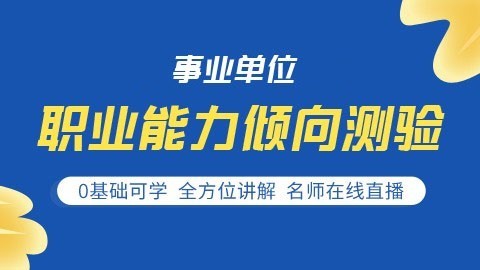 事业单位

职业能力倾向测验

0基础可学 全方位讲解 名师在线直播